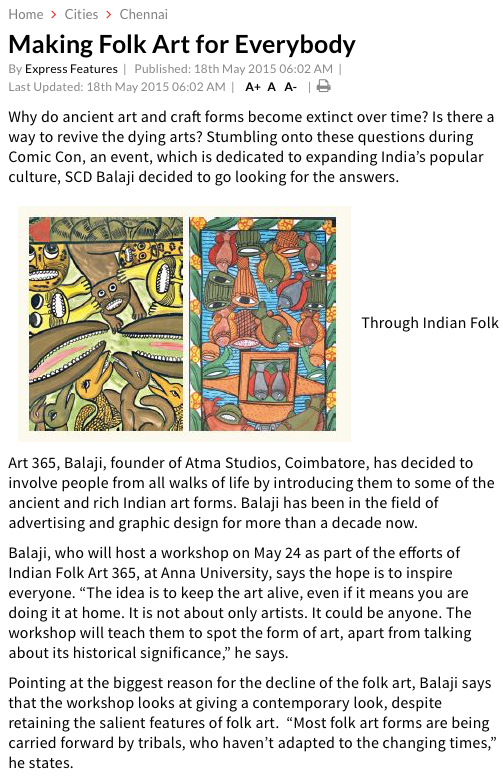 Home > Cities > Chennai

Making Folk Art for Everybody

By Express Features | Published: 18th May 2015 06:02 AM | Last Updated: 18th May 2015 06:02 AM | A+ A A- |

Why do ancient art and craft forms become extinct over time? Is there a way to revive the dying arts? Stumbling onto these questions during Comic Con, an event, which is dedicated to expanding India's popular culture, SCD Balaji decided to go looking for the answers.

Through Indian Folk Art 365, Balaji, founder of Atma Studios, Coimbatore, has decided to involve people from all walks of life by introducing them to some of the ancient and rich Indian art forms. Balaji has been in the field of advertising and graphic design for more than a decade now.

Balaji, who will host a workshop on May 24 as part of the efforts of Indian Folk Art 365, at Anna University, says the hope is to inspire everyone. "The idea is to keep the art alive, even if it means you are doing it at home. It is not about only artists. It could be anyone. The workshop will teach them to spot the form of art, apart from talking about its historical significance," he says.

Pointing at the biggest reason for the decline of the folk art, Balaji says that the workshop looks at giving a contemporary look, despite retaining the salient features of folk art. "Most folk art forms are being carried forward by tribals, who haven't adapted to the changing times," he states.